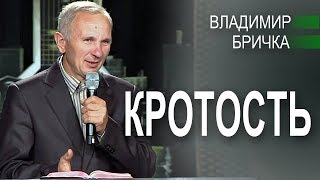 ВЛАДИМИР
БРИЧКА

КРОТОСТЬ